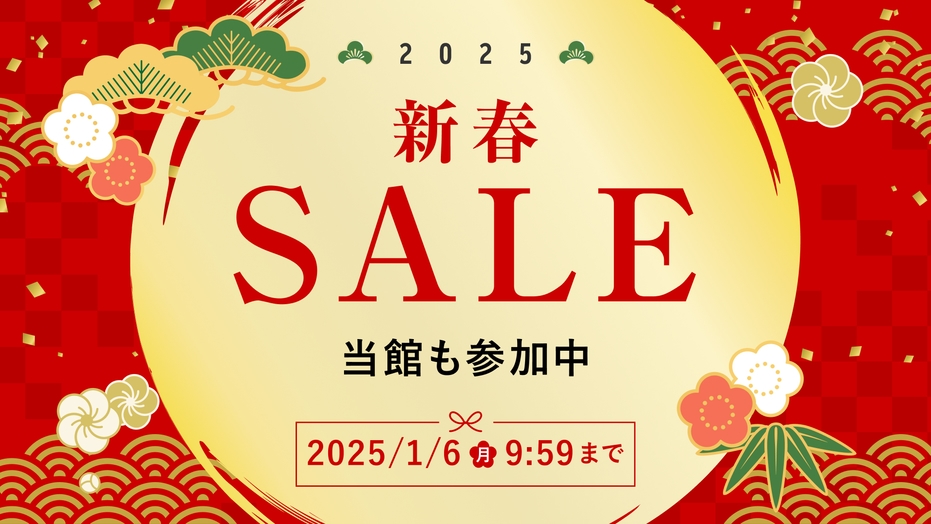 2025

新春

SALE

当館も参加中

2025/1/6 月 9:59まで